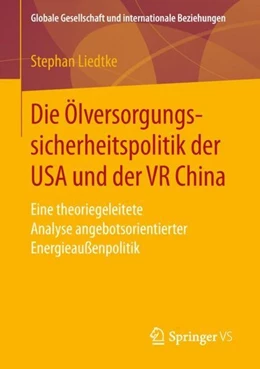 Globale Gesellschaft und internationale Beziehungen

Stephan Liedtke

Die Ölversorgungssicherheitspolitik der USA und der VR China

Eine theoriegeleitete Analyse angebotsorientierter Energieaußenpolitik

Springer VS